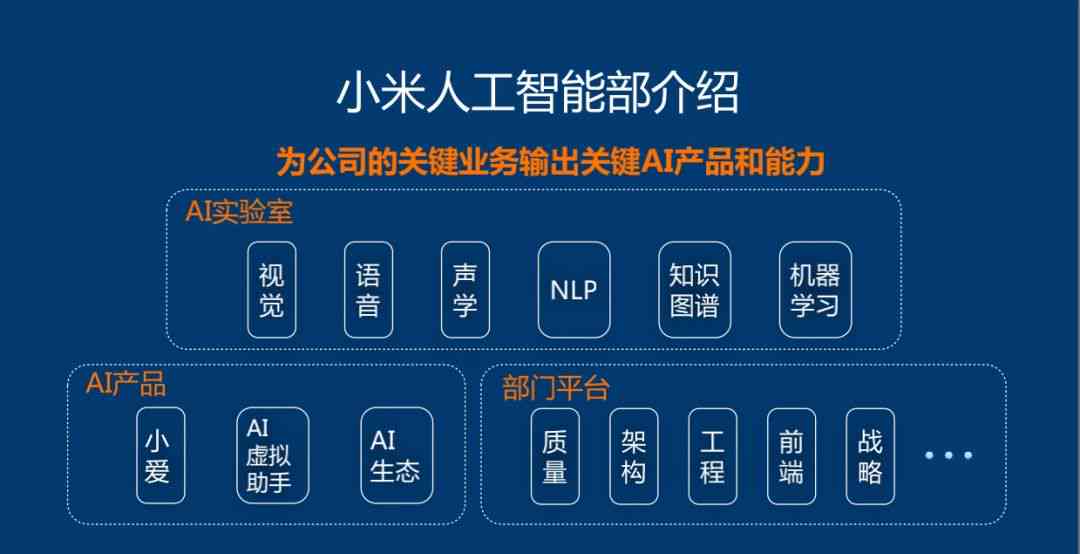 小米人工智能部介绍

为公司的关键业务输出关键AI产品和能力

AI实验室

视觉

语音

声学

NLP

知识图谱

机器学习

AI产品

小爱

AI虚拟助手

AI生态

部门平台

质量

架构

工程

前端

战略

...